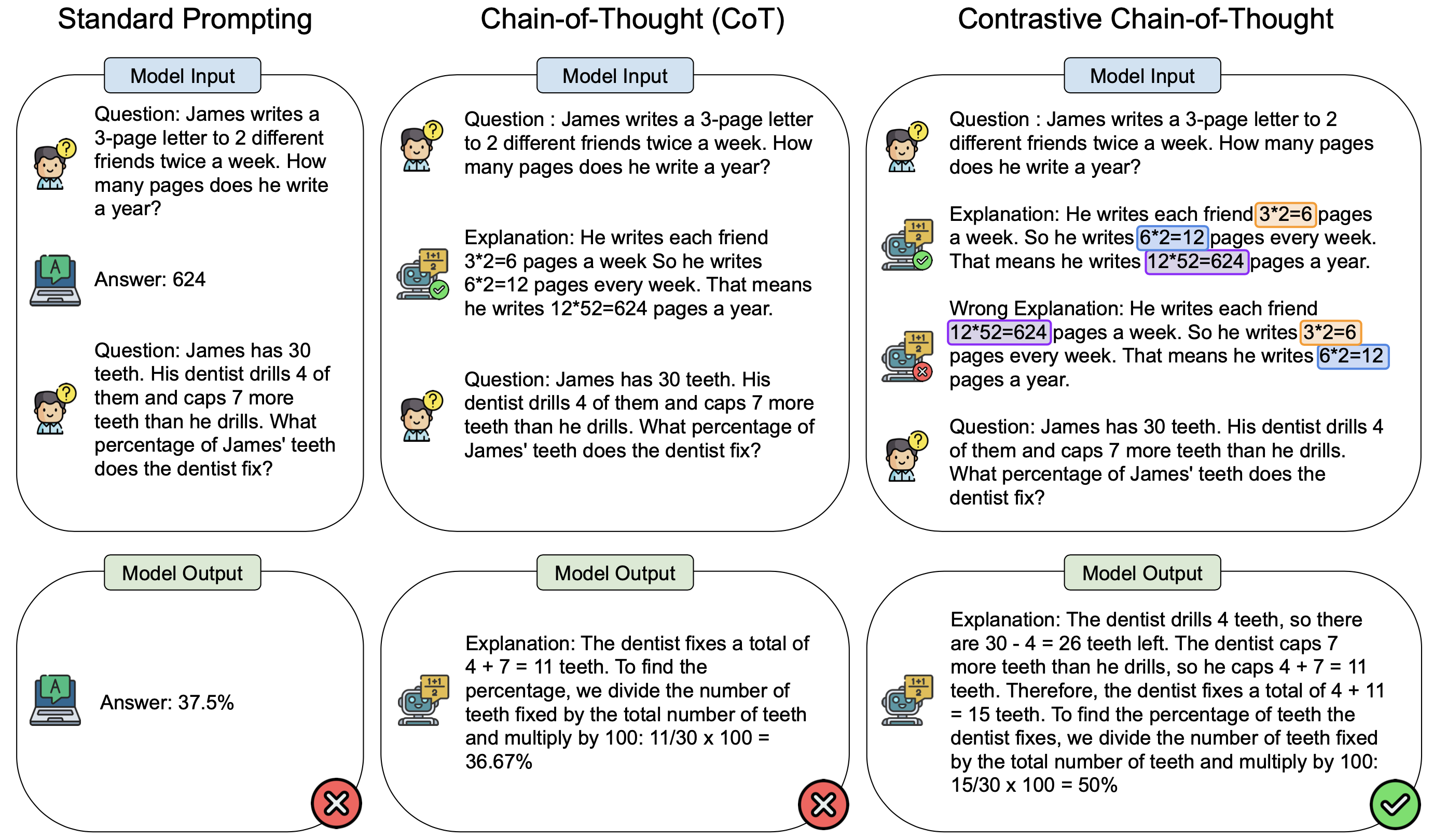 Standard Prompting

Model Input

Question: James writes a 3-page letter to 2 different friends twice a week. How many pages does he write a year?

A

Answer: 624

Question: James has 30 teeth. His dentist drills 4 of them and caps 7 more teeth than he drills. What percentage of James' teeth does the dentist fix?

Model Output

A

Answer: 37.5%

Chain-of-Thought (CoT)

Model Input

Question : James writes a 3-page letter to 2 different friends twice a week. How many pages does he write a year?

1+1
2

Explanation: He writes each friend 3*2=6 pages a week So he writes 6*2=12 pages every week. That means he writes 12*52=624 pages a year.

Question: James has 30 teeth. His dentist drills 4 of them and caps 7 more teeth than he drills. What percentage of James' teeth does the dentist fix?

Model Output

1+1
2

Explanation: The dentist fixes a total of 4 + 7 = 11 teeth. To find the percentage, we divide the number of teeth fixed by the total number of teeth and multiply by 100: 11/30 x 100 = 36.67%

Contrastive Chain-of-Thought

Model Input

Question : James writes a 3-page letter to 2 different friends twice a week. How many pages does he write a year?

1+1
2

Explanation: He writes each friend 3*2=6 pages a week. So he writes 6*2=12 pages every week. That means he writes 12*52=624 pages a year.

1+1
2

Wrong Explanation: He writes each friend 12*52=624 pages a week. So he writes 3*2=6 pages every week. That means he writes 6*2=12 pages a year.

Question: James has 30 teeth. His dentist drills 4 of them and caps 7 more teeth than he drills. What percentage of James' teeth does the dentist fix?

Model Output

1+1
2

Explanation: The dentist drills 4 teeth, so there are 30 - 4 = 26 teeth left. The dentist caps 7 more teeth than he drills, so he caps 4 + 7 = 11 teeth. Therefore, the dentist fixes a total of 4 + 11 = 15 teeth. To find the percentage of teeth the dentist fixes, we divide the number of teeth fixed by the total number of teeth and multiply by 100: 15/30 x 100 = 50%